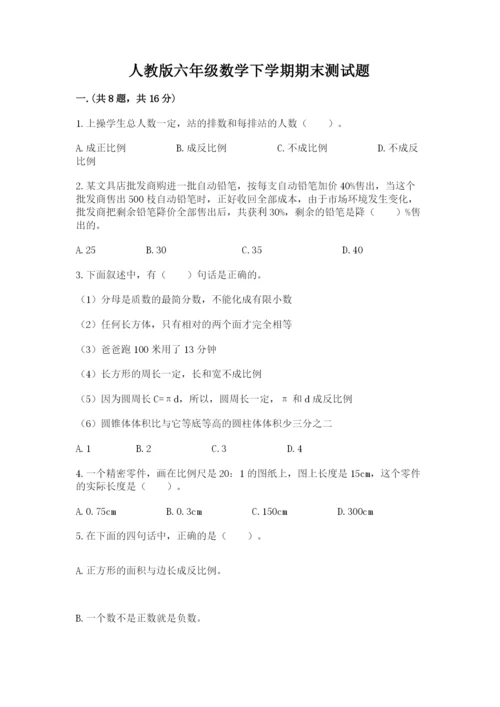 人教版六年级数学下学期期末测试题

一.(共8题，共16分)

1.上操学生总人数一定，站的排数和每排站的人数（　　）。

A.成正比例　　B.成反比例　　C.不成比例　　D.不成反比例

2.某文具店批发商购进一批自动铅笔，按每支自动铅笔加价40%售出，当这个批发商售出500枝自动铅笔时，正好收回全部成本，由于市场环境发生变化，批发商把剩余铅笔降价全部售出后，共获利30%，剩余的铅笔是降（　　）%售出的。

A.25　　B.30　　C.35　　D.40

3.下面叙述中，有（　　）句话是正确的。

（1）分母是质数的最简分数，不能化成有限小数

（2）任何长方体，只有相对的两个面才完全相等

（3）爸爸跑100米用了13分钟

（4）长方形的周长一定，长和宽不成比例

（5）因为圆周长C=πd，所以，圆周长一定，π和d成反比例

（6）圆锥体体积比与它等底等高的圆柱体体积少三分之二

A.1　　B.2　　C.3　　D.4

4.一个精密零件，画在比例尺是20：1的图纸上，图上长度是15cm，这个零件的实际长度是（　　）。

A.0.75cm　　B.0.3cm　　C.150cm　　D.300cm

5.在下面的四句话中，正确的是（　　）。

A.正方形的面积与边长成反比例。

B.一个数不是正数就是负数。